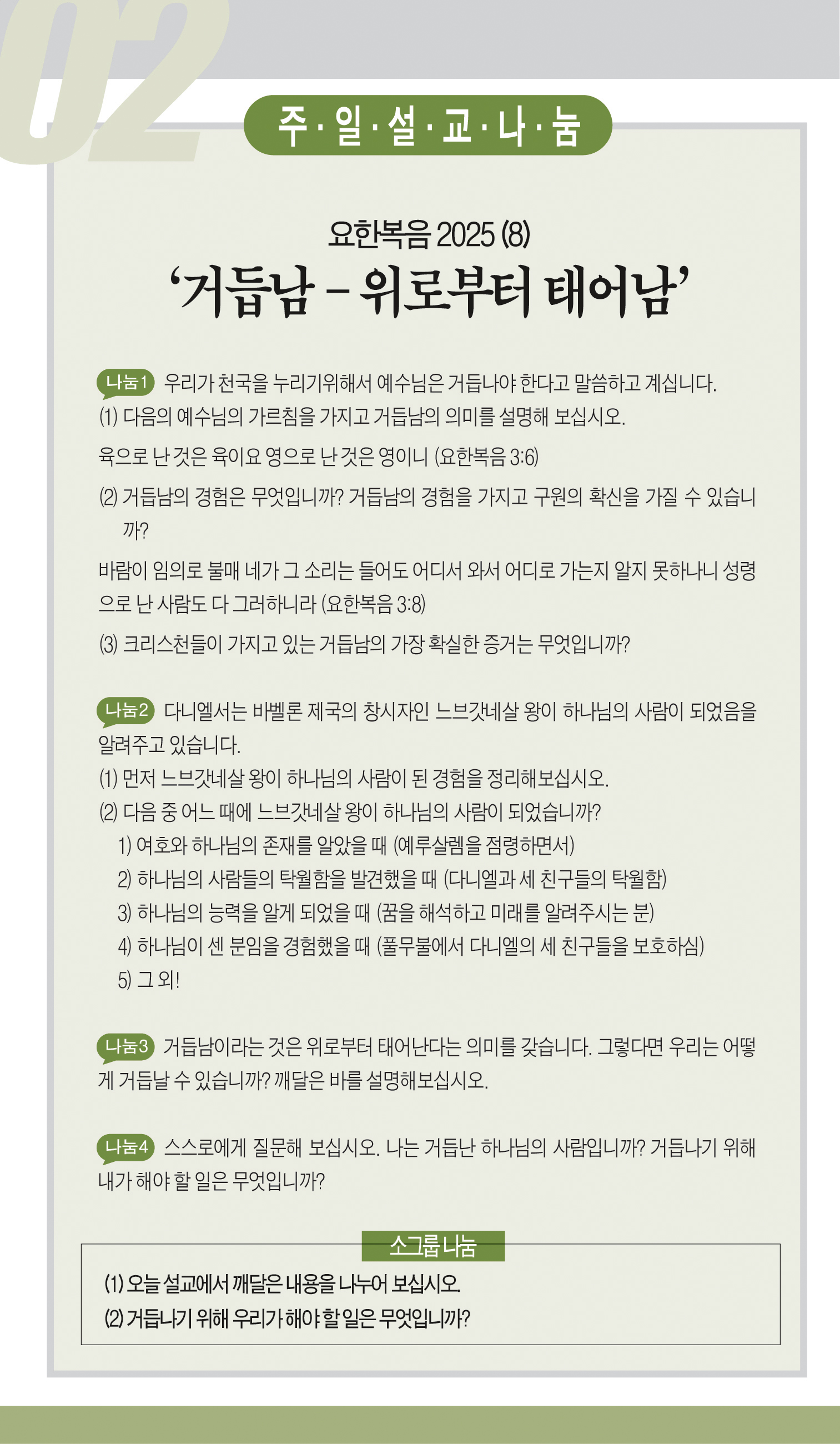 02

주·일·설·교·나·눔

요한복음 2025 (8)

‘거듭남 – 위로부터 태어남’

나눔1 우리가 천국을 누리기위해서 예수님은 거듭나야 한다고 말씀하고 계십니다.
(1) 다음의 예수님의 가르침을 가지고 거듭남의 의미를 설명해 보십시오.

육으로 난 것은 육이요 영으로 난 것은 영이니 (요한복음 3:6)

(2) 거듭남의 경험은 무엇입니까? 거듭남의 경험을 가지고 구원의 확신을 가질 수 있습니까?

바람이 임의로 불매 네가 그 소리는 들어도 어디서 와서 어디로 가는지 알지 못하나니 성령으로 난 사람도 다 그러하니라 (요한복음 3:8)

(3) 크리스천들이 가지고 있는 거듭남의 가장 확실한 증거는 무엇입니까?

나눔2 다니엘서는 바벨론 제국의 창시자인 느브갓네살 왕이 하나님의 사람이 되었음을 알려주고 있습니다.
(1) 먼저 느브갓네살 왕이 하나님의 사람이 된 경험을 정리해보십시오.
(2) 다음 중 어느 때에 느브갓네살 왕이 하나님의 사람이 되었습니까?
1) 여호와 하나님의 존재를 알았을 때 (예루살렘을 점령하면서)
2) 하나님의 사람들의 탁월함을 발견했을 때 (다니엘과 세 친구들의 탁월함)
3) 하나님의 능력을 알게 되었을 때 (꿈을 해석하고 미래를 알려주시는 분)
4) 하나님이 센 분임을 경험했을 때 (풀무불에서 다니엘의 세 친구들을 보호하심)
5) 그 외!

나눔3 거듭남이라는 것은 위로부터 태어난다는 의미를 갖습니다. 그렇다면 우리는 어떻게 거듭날 수 있습니까? 깨달은 바를 설명해보십시오.

나눔4 스스로에게 질문해 보십시오. 나는 거듭난 하나님의 사람입니까? 거듭나기 위해 내가 해야 할 일은 무엇입니까?

소그룹 나눔
(1) 오늘 설교에서 깨달은 내용을 나누어 보십시오.
(2) 거듭나기 위해 우리가 해야 할 일은 무엇입니까?